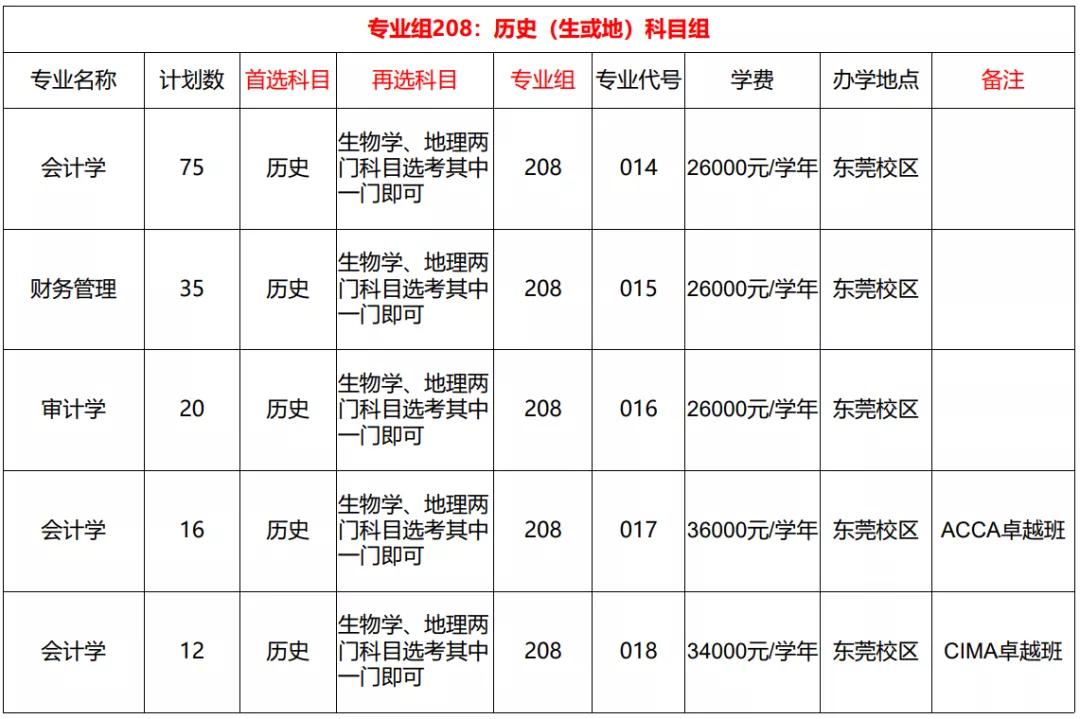 专业组208：历史（生或地）科目组

| 专业名称 | 计划数 | 首选科目 | 再选科目 | 专业组 | 专业代号 | 学费 | 办学地点 | 备注 |
|---|---|---|---|---|---|---|---|---|
| 会计学 | 75 | 历史 | 生物学、地理两门科目选考其中一门即可 | 208 | 014 | 26000元/学年 | 东莞校区 | |
| 财务管理 | 35 | 历史 | 生物学、地理两门科目选考其中一门即可 | 208 | 015 | 26000元/学年 | 东莞校区 | |
| 审计学 | 20 | 历史 | 生物学、地理两门科目选考其中一门即可 | 208 | 016 | 26000元/学年 | 东莞校区 | |
| 会计学 | 16 | 历史 | 生物学、地理两门科目选考其中一门即可 | 208 | 017 | 36000元/学年 | 东莞校区 | ACCA卓越班 |
| 会计学 | 12 | 历史 | 生物学、地理两门科目选考其中一门即可 | 208 | 018 | 34000元/学年 | 东莞校区 | CIMA卓越班 |